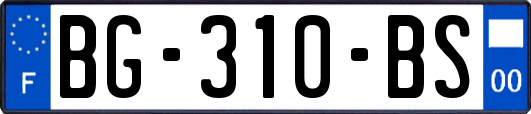 F

BG-310-BS

00